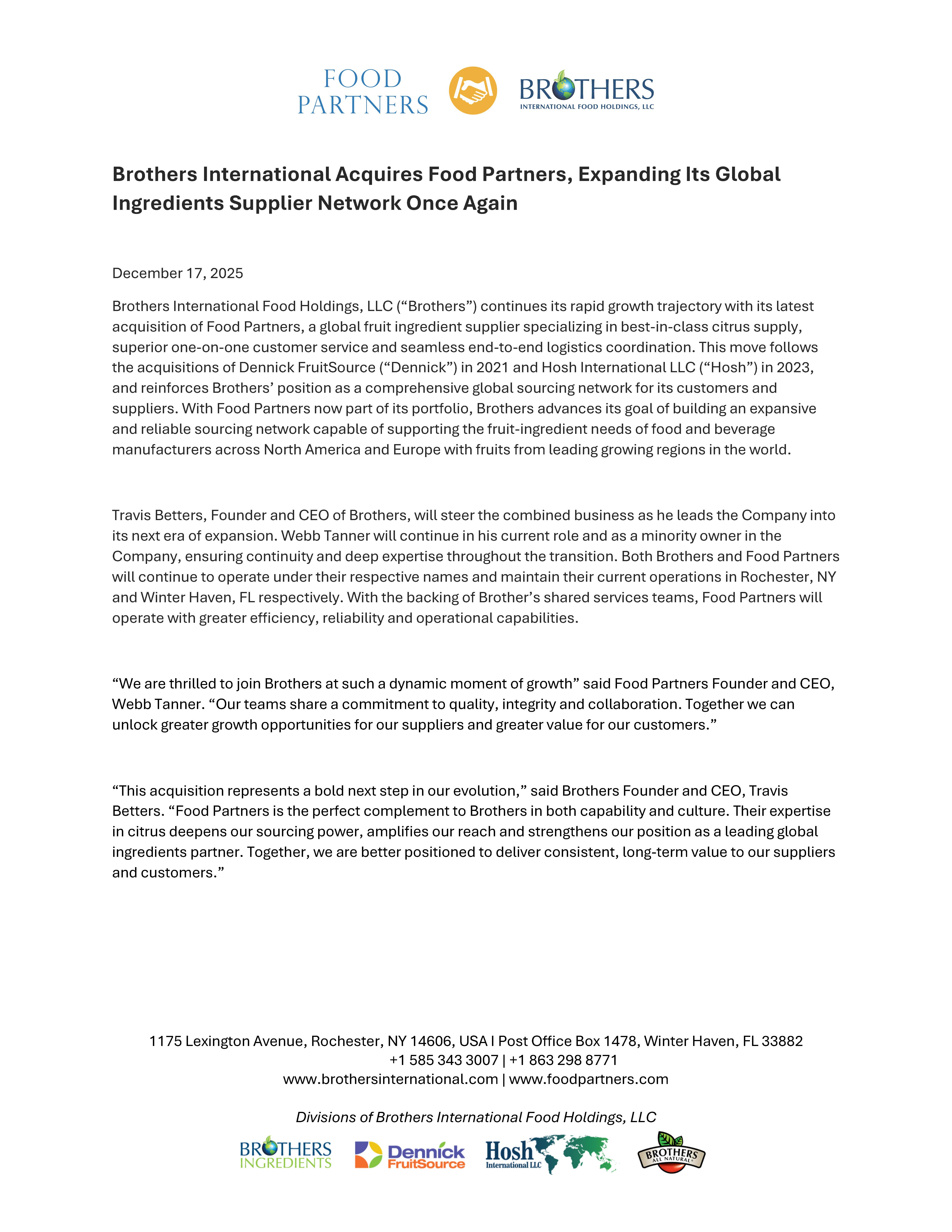 FOOD PARTNERS

BROTHERS
INTERNATIONAL FOOD HOLDINGS, LLC

Brothers International Acquires Food Partners, Expanding Its Global Ingredients Supplier Network Once Again

December 17, 2025

Brothers International Food Holdings, LLC (“Brothers”) continues its rapid growth trajectory with its latest acquisition of Food Partners, a global fruit ingredient supplier specializing in best-in-class citrus supply, superior one-on-one customer service and seamless end-to-end logistics coordination. This move follows the acquisitions of Dennick FruitSource (“Dennick”) in 2021 and Hosh International LLC (“Hosh”) in 2023, and reinforces Brothers’ position as a comprehensive global sourcing network for its customers and suppliers. With Food Partners now part of its portfolio, Brothers advances its goal of building an expansive and reliable sourcing network capable of supporting the fruit-ingredient needs of food and beverage manufacturers across North America and Europe with fruits from leading growing regions in the world.

Travis Betters, Founder and CEO of Brothers, will steer the combined business as he leads the Company into its next era of expansion. Webb Tanner will continue in his current role and as a minority owner in the Company, ensuring continuity and deep expertise throughout the transition. Both Brothers and Food Partners will continue to operate under their respective names and maintain their current operations in Rochester, NY and Winter Haven, FL respectively. With the backing of Brother’s shared services teams, Food Partners will operate with greater efficiency, reliability and operational capabilities.

“We are thrilled to join Brothers at such a dynamic moment of growth” said Food Partners Founder and CEO, Webb Tanner. “Our teams share a commitment to quality, integrity and collaboration. Together we can unlock greater growth opportunities for our suppliers and greater value for our customers.”

“This acquisition represents a bold next step in our evolution,” said Brothers Founder and CEO, Travis Betters. “Food Partners is the perfect complement to Brothers in both capability and culture. Their expertise in citrus deepens our sourcing power, amplifies our reach and strengthens our position as a leading global ingredients partner. Together, we are better positioned to deliver consistent, long-term value to our suppliers and customers.”

1175 Lexington Avenue, Rochester, NY 14606, USA I Post Office Box 1478, Winter Haven, FL 33882
+1 585 343 3007 | +1 863 298 8771
www.brothersinternational.com | www.foodpartners.com

Divisions of Brothers International Food Holdings, LLC

BROTHERS INGREDIENTS
Dennick FruitSource
Hosh International LLC
BROTHERS ALL NATURAL